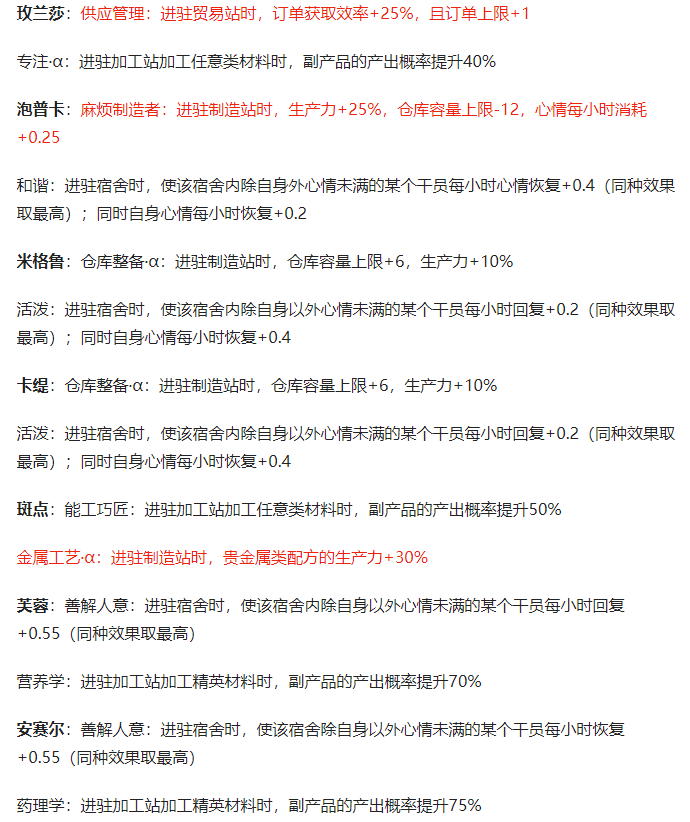 玫兰莎：供应管理：进驻贸易站时，订单获取效率+25%，且订单上限+1

专注·α：进驻加工站加工任意类材料时，副产品的产出概率提升40%

泡普卡：麻烦制造者：进驻制造站时，生产力+25%，仓库容量上限-12，心情每小时消耗+0.25

和谐：进驻宿舍时，使该宿舍内除自身外心情未满的某个干员每小时心情恢复+0.4（同种效果取最高）；同时自身心情每小时恢复+0.2

米格鲁：仓库整备·α：进驻制造站时，仓库容量上限+6，生产力+10%

活泼：进驻宿舍时，使该宿舍内除自身以外心情未满的某个干员每小时回复+0.2（同种效果取最高）；同时自身心情每小时恢复+0.4

卡缇：仓库整备·α：进驻制造站时，仓库容量上限+6，生产力+10%

活泼：进驻宿舍时，使该宿舍内除自身以外心情未满的某个干员每小时回复+0.2（同种效果取最高）；同时自身心情每小时恢复+0.4

斑点：能工巧匠：进驻加工站加工任意类材料时，副产品的产出概率提升50%

金属工艺·α：进驻制造站时，贵金属类配方的生产力+30%

芙蓉：善解人意：进驻宿舍时，使该宿舍内除自身以外心情未满的某个干员每小时回复+0.55（同种效果取最高）

营养学：进驻加工站加工精英材料时，副产品的产出概率提升70%

安赛尔：善解人意：进驻宿舍时，使该宿舍除自身以外心情未满的某个干员每小时恢复+0.55（同种效果取最高）

药理学：进驻加工站加工精英材料时，副产品的产出概率提升75%